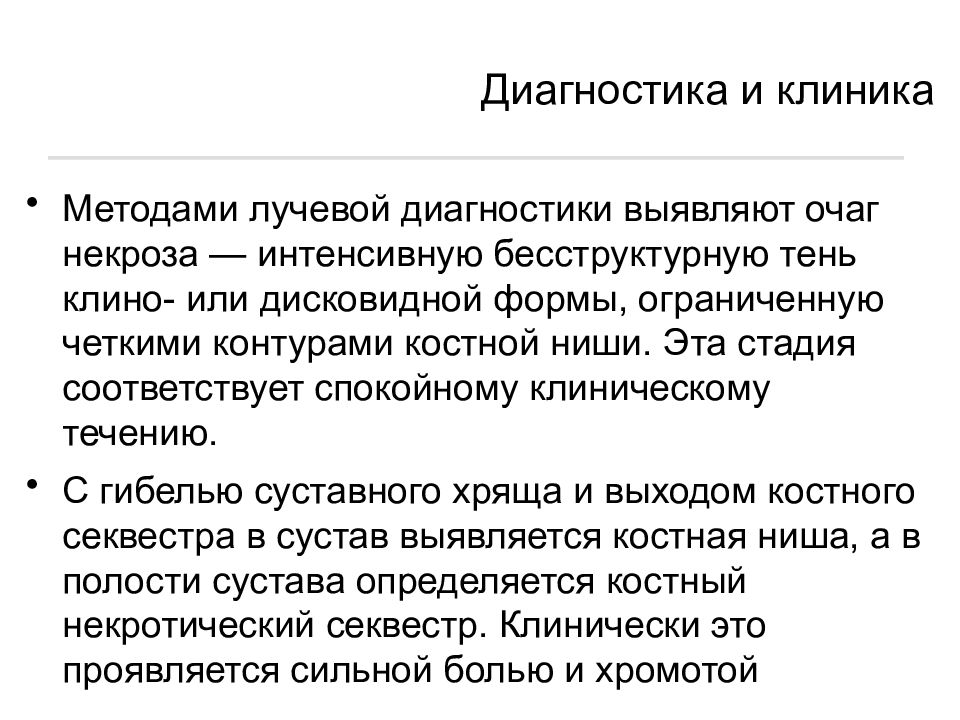 Диагностика и клиника

• Методами лучевой диагностики выявляют очаг некроза — интенсивную бесструктурную тень клино- или дисковидной формы, ограниченную четкими контурами костной ниши. Эта стадия соответствует спокойному клиническому течению.

• С гибелью суставного хряща и выходом костного секвестра в сустав выявляется костная ниша, а в полости сустава определяется костный некротический секвестр. Клинически это проявляется сильной болью и хромотой